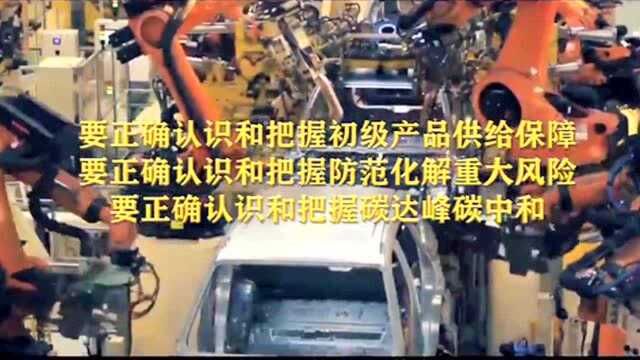 要正确认识和把握初级产品供给保障
要正确认识和把握防范化解重大风险
要正确认识和把握碳达峰碳中和